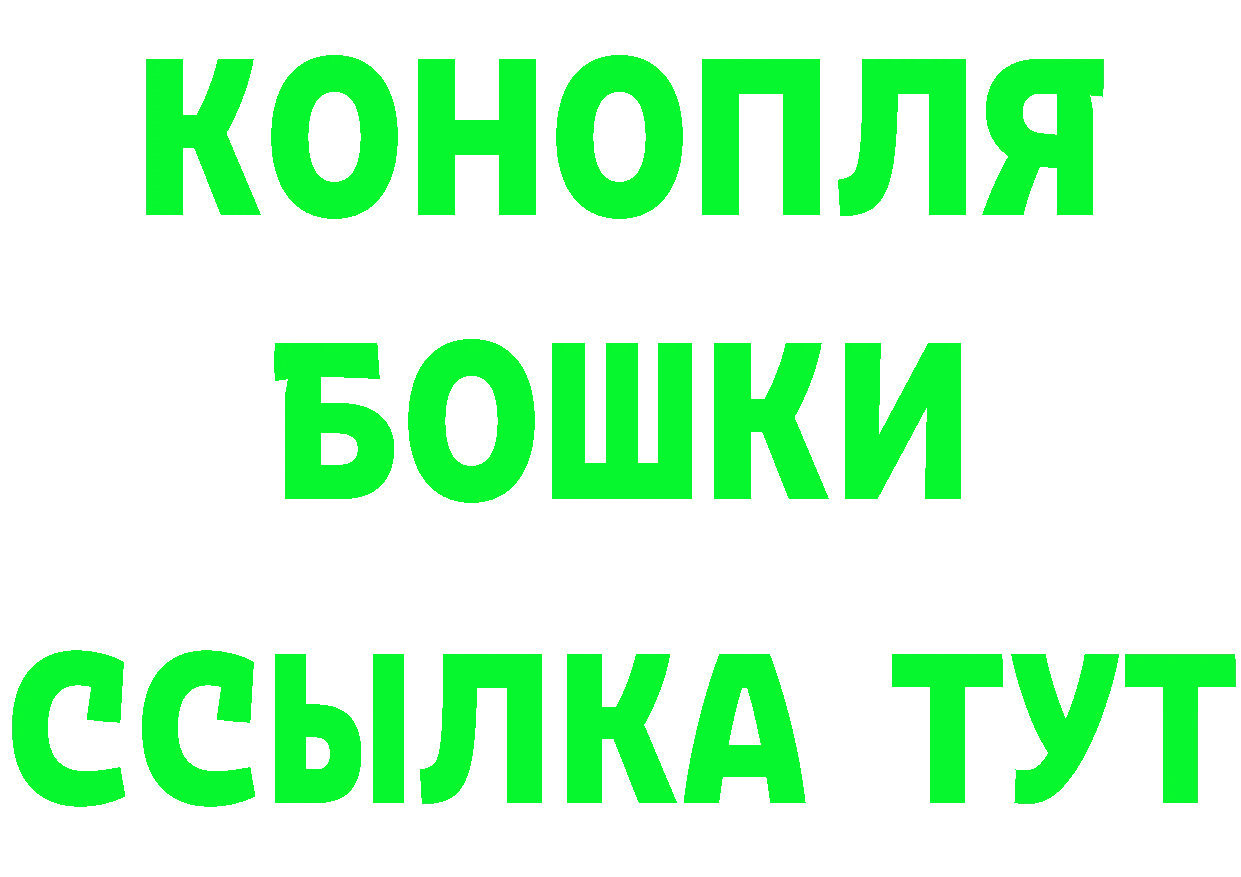 КОНОПЛЯ БОШКИ ССЫЛКА ТУТ